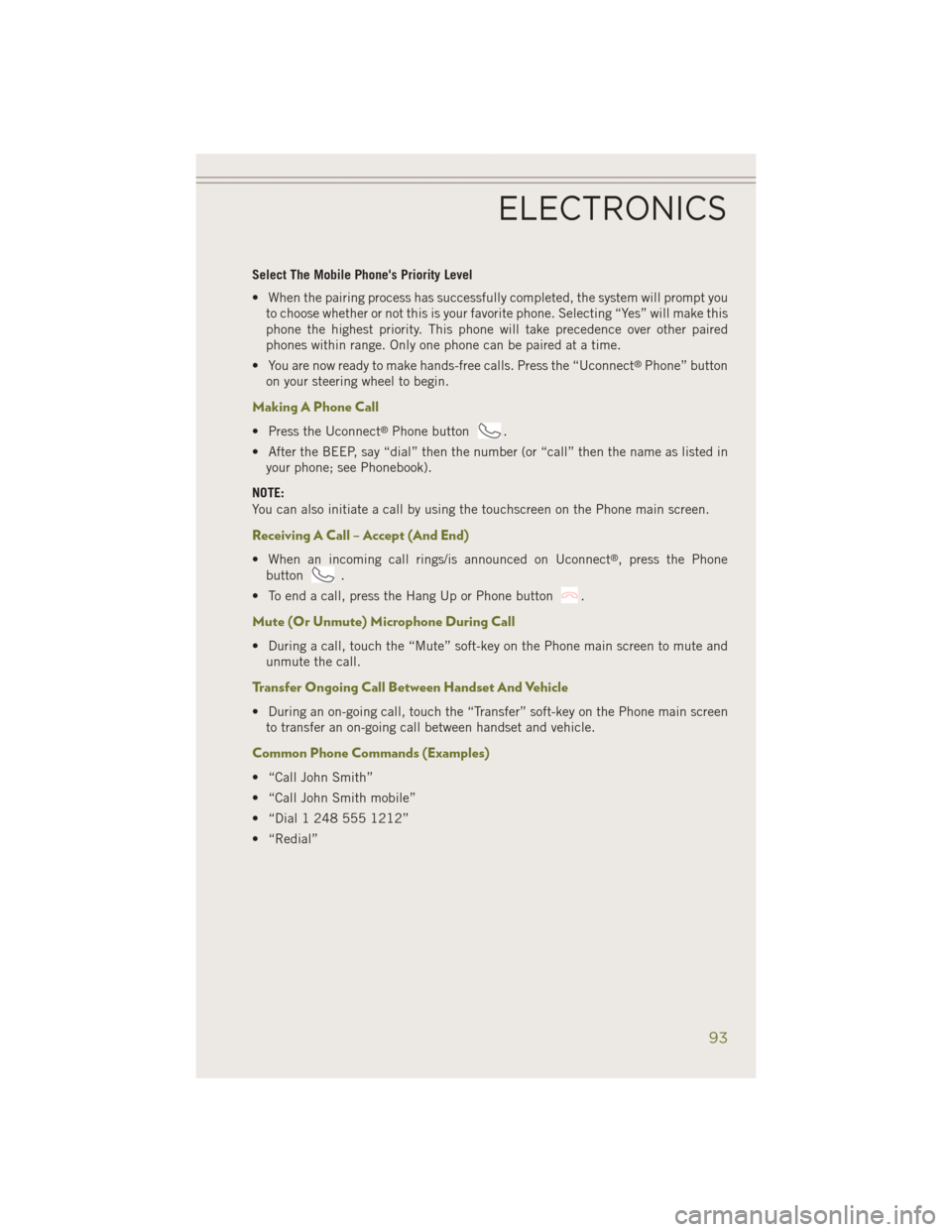 ELECTRONICS

Select The Mobile Phone's Priority Level

• When the pairing process has successfully completed, the system will prompt you to choose whether or not this is your favorite phone. Selecting “Yes” will make this phone the highest priority. This phone will take precedence over other paired phones within range. Only one phone can be paired at a time.

• You are now ready to make hands-free calls. Press the “Uconnect® Phone” button on your steering wheel to begin.

Making A Phone Call

• Press the Uconnect® Phone button .

• After the BEEP, say “dial” then the number (or “call” then the name as listed in your phone; see Phonebook).

NOTE:
You can also initiate a call by using the touchscreen on the Phone main screen.

Receiving A Call – Accept (And End)

• When an incoming call rings/is announced on Uconnect®, press the Phone button .

• To end a call, press the Hang Up or Phone button .

Mute (Or Unmute) Microphone During Call

• During a call, touch the “Mute” soft-key on the Phone main screen to mute and unmute the call.

Transfer Ongoing Call Between Handset And Vehicle

• During an on-going call, touch the “Transfer” soft-key on the Phone main screen to transfer an on-going call between handset and vehicle.

Common Phone Commands (Examples)

• “Call John Smith”
• “Call John Smith mobile”
• “Dial 1 248 555 1212”
• “Redial”

93

carmanualsonline.info